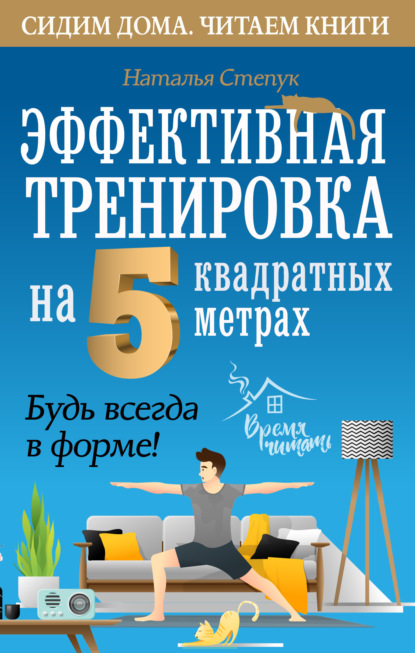 СИДИМ ДОМА. ЧИТАЕМ КНИГИ

Наталья Степук

ЭФФЕКТИВНАЯ ТРЕНИРОВКА на 5 квадратных метрах

Будь всегда в форме!

Время читать